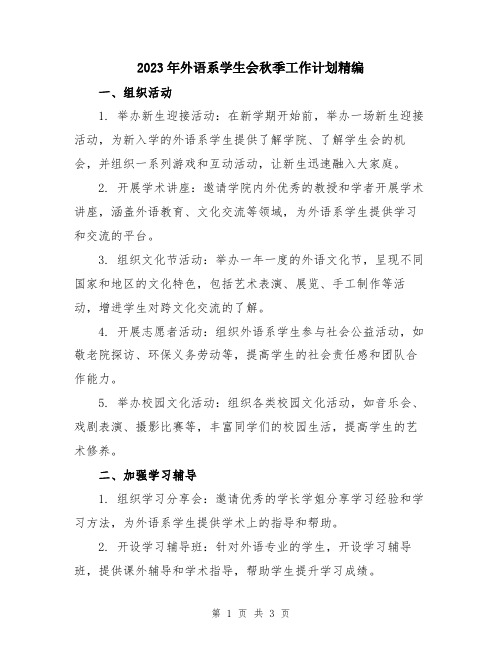 2023年外语系学生会秋季工作计划精编

一、组织活动

1. 举办新生迎接活动：在新学期开始前，举办一场新生迎接活动，为新入学的外语系学生提供了解学院、了解学生会的机会，并组织一系列游戏和互动活动，让新生迅速融入大家庭。

2. 开展学术讲座：邀请学院内外优秀的教授和学者开展学术讲座，涵盖外语教育、文化交流等领域，为外语系学生提供学习和交流的平台。

3. 组织文化节活动：举办一年一度的外语文化节，呈现不同国家和地区的文化特色，包括艺术表演、展览、手工制作等活动，增进学生对跨文化交流的了解。

4. 开展志愿者活动：组织外语系学生参与社会公益活动，如敬老院探访、环保义务劳动等，提高学生的社会责任感和团队合作能力。

5. 举办校园文化活动：组织各类校园文化活动，如音乐会、戏剧表演、摄影比赛等，丰富同学们的校园生活，提高学生的艺术修养。

二、加强学习辅导

1. 组织学习分享会：邀请优秀的学长学姐分享学习经验和学习方法，为外语系学生提供学术上的指导和帮助。

2. 开设学习辅导班：针对外语专业的学生，开设学习辅导班，提供课外辅导和学术指导，帮助学生提升学习成绩。

第 1 页 共 3 页